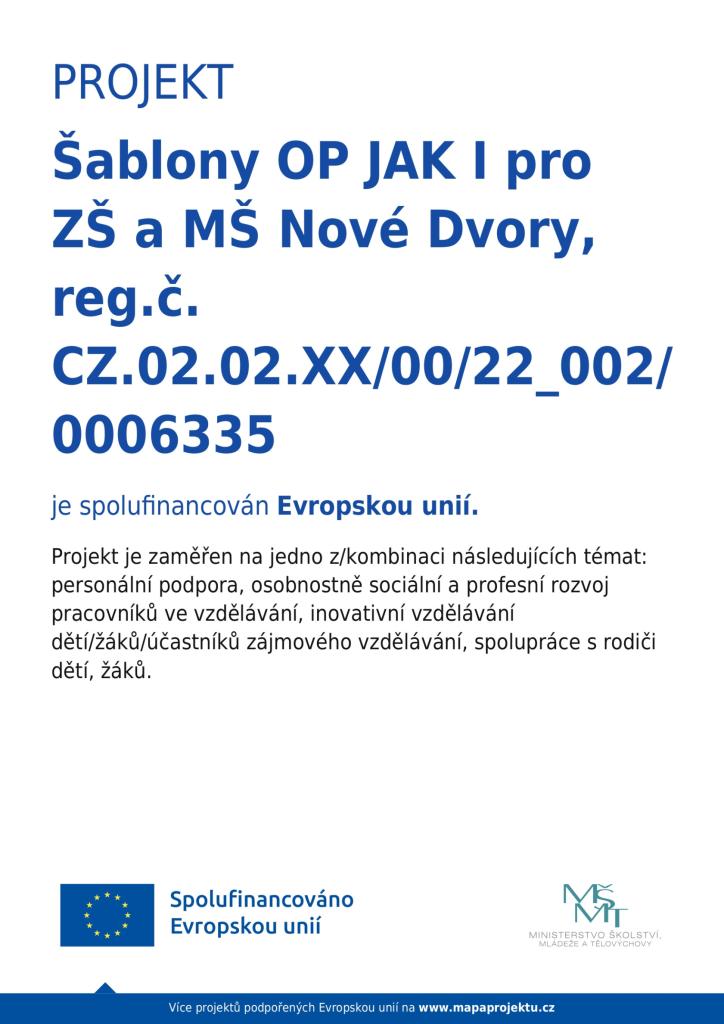 PROJEKT

Šablony OP JAK I pro ZŠ a MŠ Nové Dvory, reg.č. CZ.02.02.XX/00/22_002/0006335

je spolufinancován Evropskou unií.

Projekt je zaměřen na jedno z/kombinaci následujících témat: personální podpora, osobnostně sociální a profesní rozvoj pracovníků ve vzdělávání, inovativní vzdělávání dětí/žáků/účastníků zájmového vzdělávání, spolupráce s rodiči dětí, žáků.

Spolufinancováno Evropskou unií

MŠMT
MINISTERSTVO ŠKOLSTVÍ, MLÁDEŽE A TĚLOVÝCHOVY

Více projektů podpořených Evropskou unií na www.mapaprojektu.cz